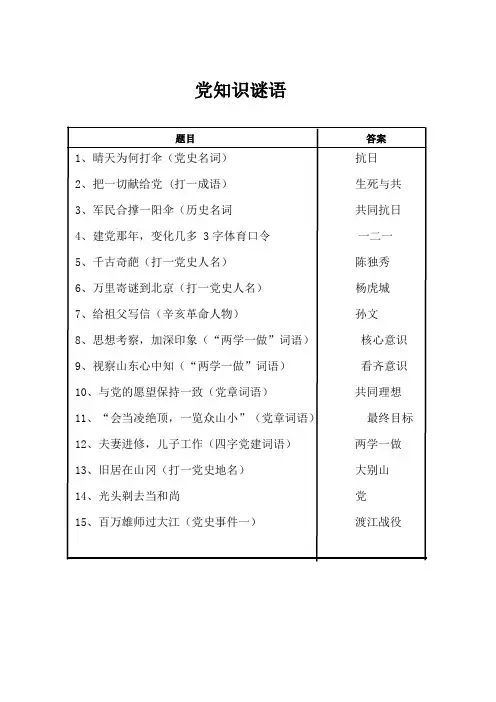 党知识谜语

| 题目 | 答案 |
|---|---|
| 1、晴天为何打伞（党史名词） | 抗日 |
| 2、把一切献给党（打一成语） | 生死与共 |
| 3、军民合撑一阳伞（历史名词 | 共同抗日 |
| 4、建党那年，变化几多 3 字体育口令 | 一二一 |
| 5、千古奇葩（打一党史人名） | 陈独秀 |
| 6、万里寄谜到北京（打一党史人名） | 杨虎城 |
| 7、给祖父写信（辛亥革命人物） | 孙文 |
| 8、思想考察，加深印象（“两学一做”词语） | 核心意识 |
| 9、视察山东心中知（“两学一做”词语） | 看齐意识 |
| 10、与党的愿望保持一致（党章词语） | 共同理想 |
| 11、“会当凌绝顶，一览众山小”（党章词语） | 最终目标 |
| 12、夫妻进修，儿子工作（四字党建词语） | 两学一做 |
| 13、旧居在山冈（打一党史地名） | 大别山 |
| 14、光头剃去当和尚 | 党 |
| 15、百万雄师过大江（党史事件一） | 渡江战役 |